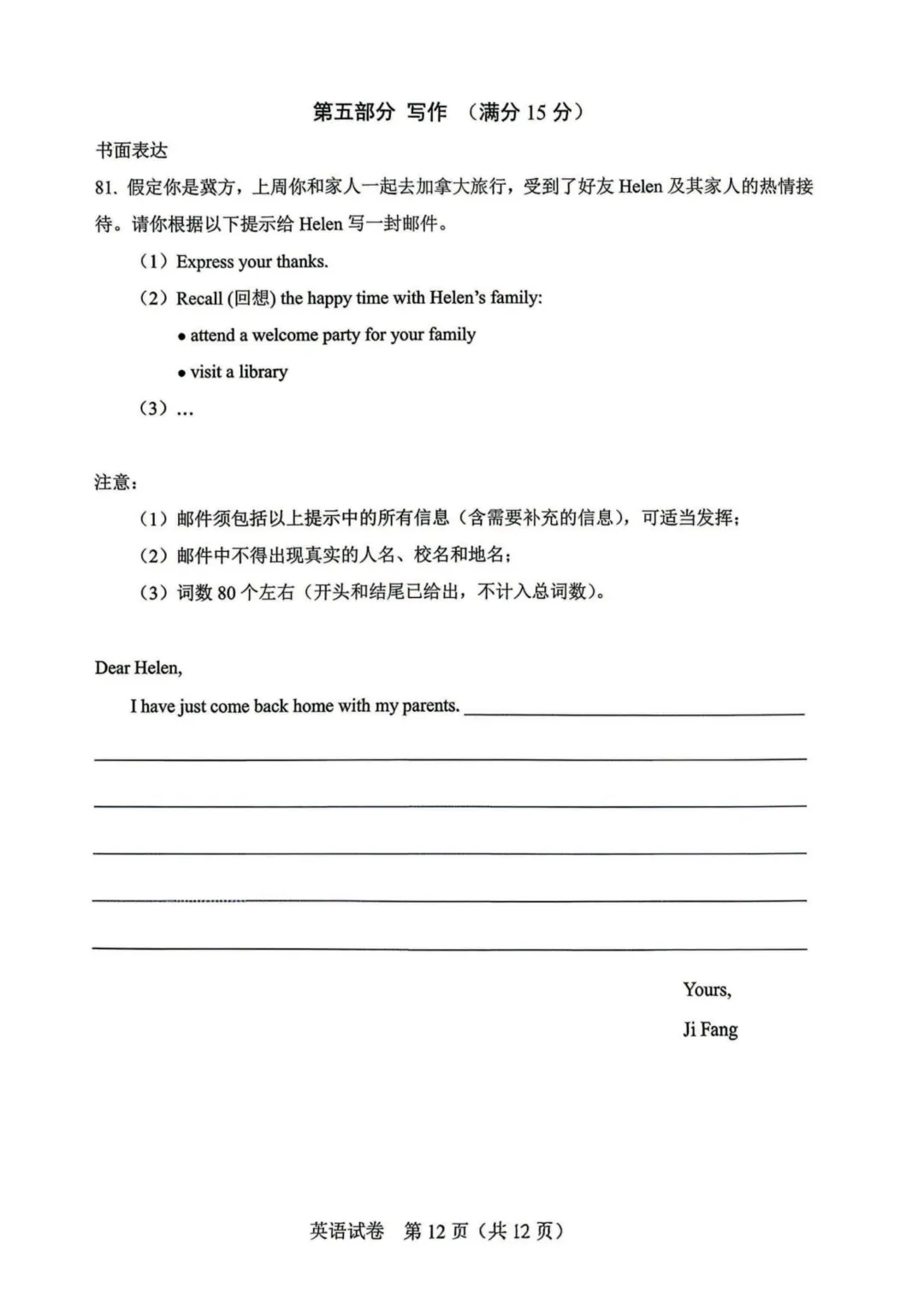 第五部分 写作 （满分15分）

书面表达

81.假定你是冀方，上周你和家人一起去加拿大旅行，受到了好友Helen及其家人的热情接待。请你根据以下提示给Helen写一封邮件。

（1）Express your thanks.

（2）Recall (回想) the happy time with Helen's family:

• attend a welcome party for your family

• visit a library

（3）...

注意：

（1）邮件须包括以上提示中的所有信息（含需要补充的信息），可适当发挥；

（2）邮件中不得出现真实的人名、校名和地名；

（3）词数80个左右（开头和结尾已给出，不计入总词数）。

Dear Helen,

I have just come back home with my parents. ____

____

____

____

____

____

Yours,

Ji Fang

英语试卷 第12页（共12页）